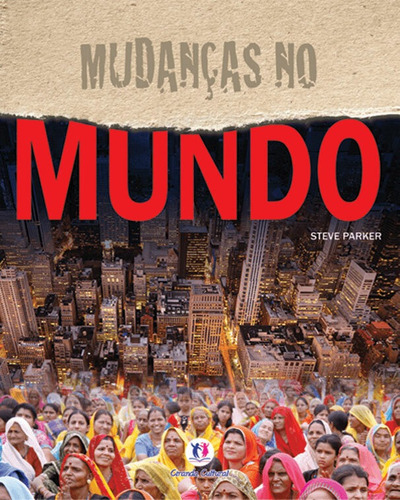 MUDANÇAS NO

MUNDO

STEVE PARKER

Ciranda Cultural